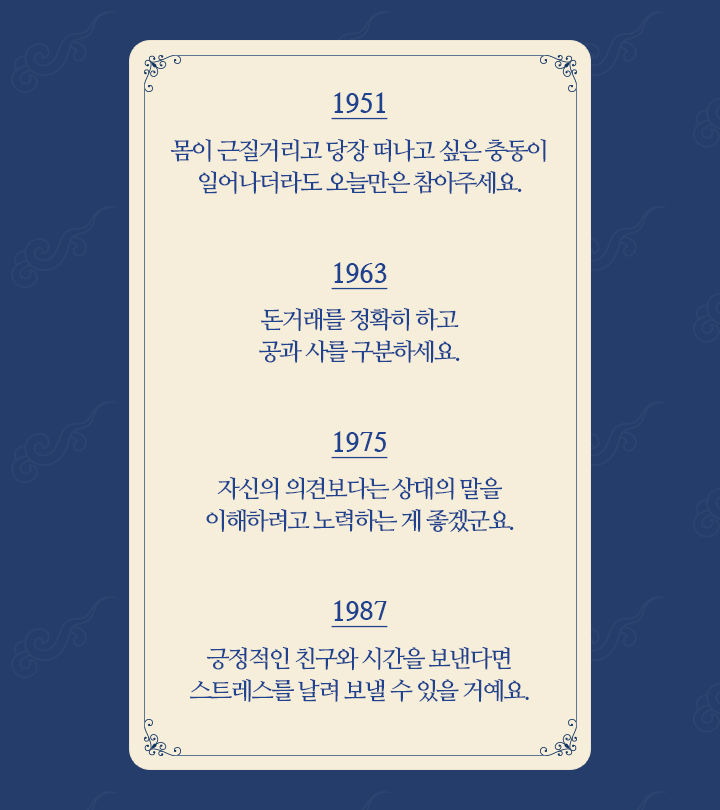 1951

몸이 근질거리고 당장 떠나고 싶은 충동이
일어나더라도 오늘만은 참아주세요.

1963

돈거래를 정확히 하고
공과 사를 구분하세요.

1975

자신의 의견보다는 상대의 말을
이해하려고 노력하는 게 좋겠군요.

1987

긍정적인 친구와 시간을 보낸다면
스트레스를 날려 보낼 수 있을 거예요.